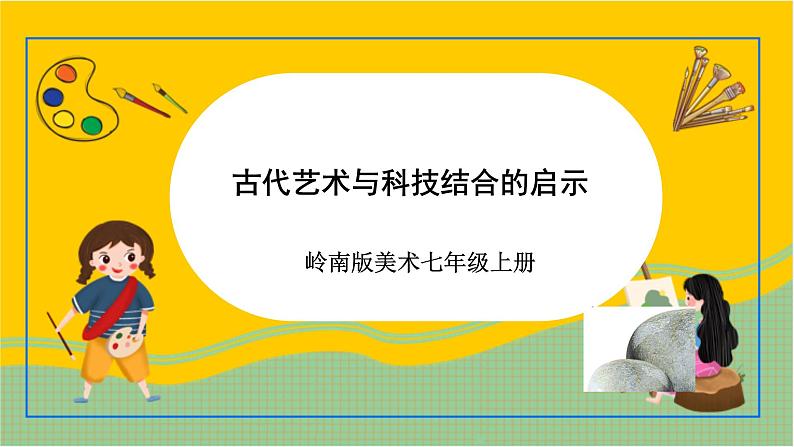 古代艺术与科技结合的启示

岭南版美术七年级上册